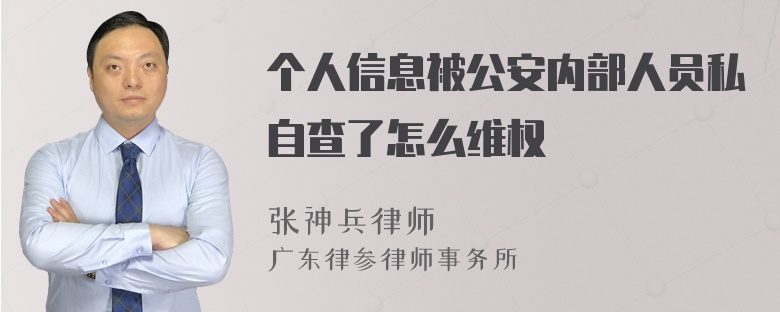 个人信息被公安内部人员私自查了怎么维权

张神兵律师
广东律参律师事务所